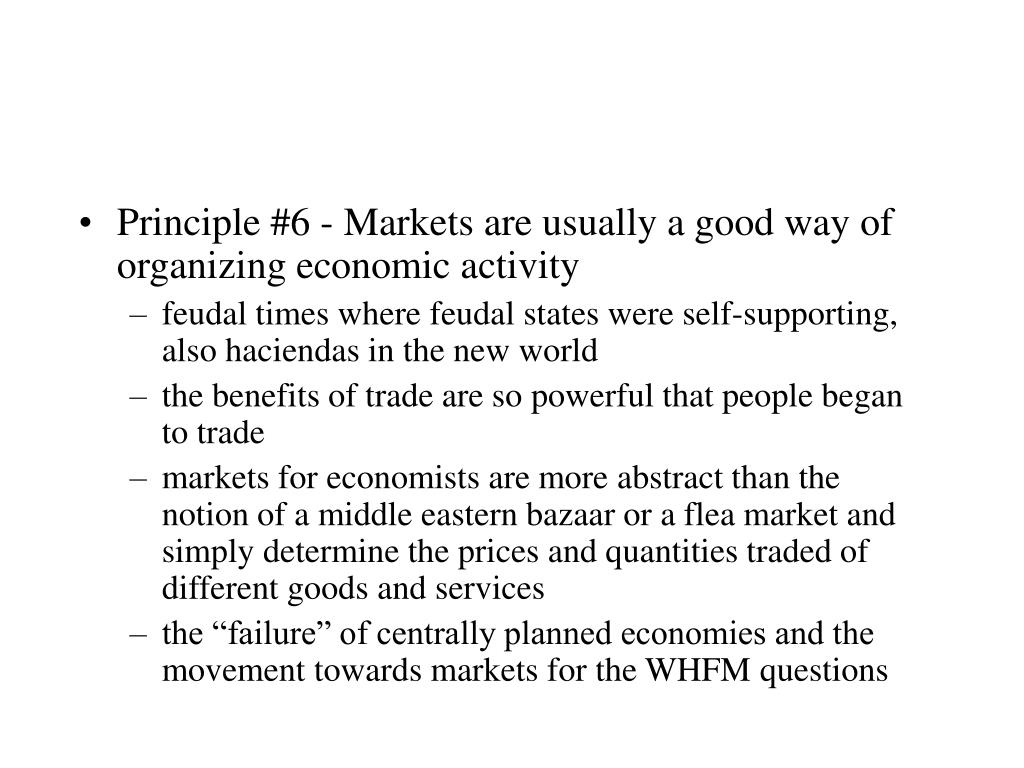 • Principle #6 - Markets are usually a good way of organizing economic activity
– feudal times where feudal states were self-supporting, also haciendas in the new world
– the benefits of trade are so powerful that people began to trade
– markets for economists are more abstract than the notion of a middle eastern bazaar or a flea market and simply determine the prices and quantities traded of different goods and services
– the “failure” of centrally planned economies and the movement towards markets for the WHFM questions